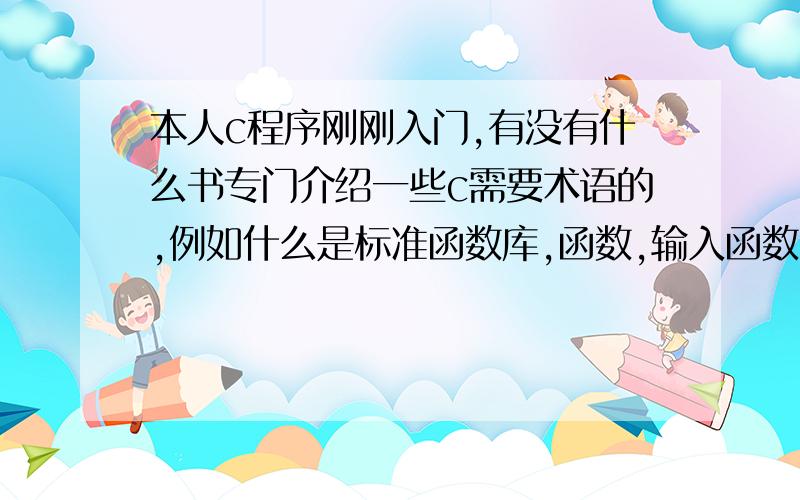 本人c程序刚刚入门,有没有什么书专门介绍一些c需要术语的,例如什么是标准函数库,函数,输入函数